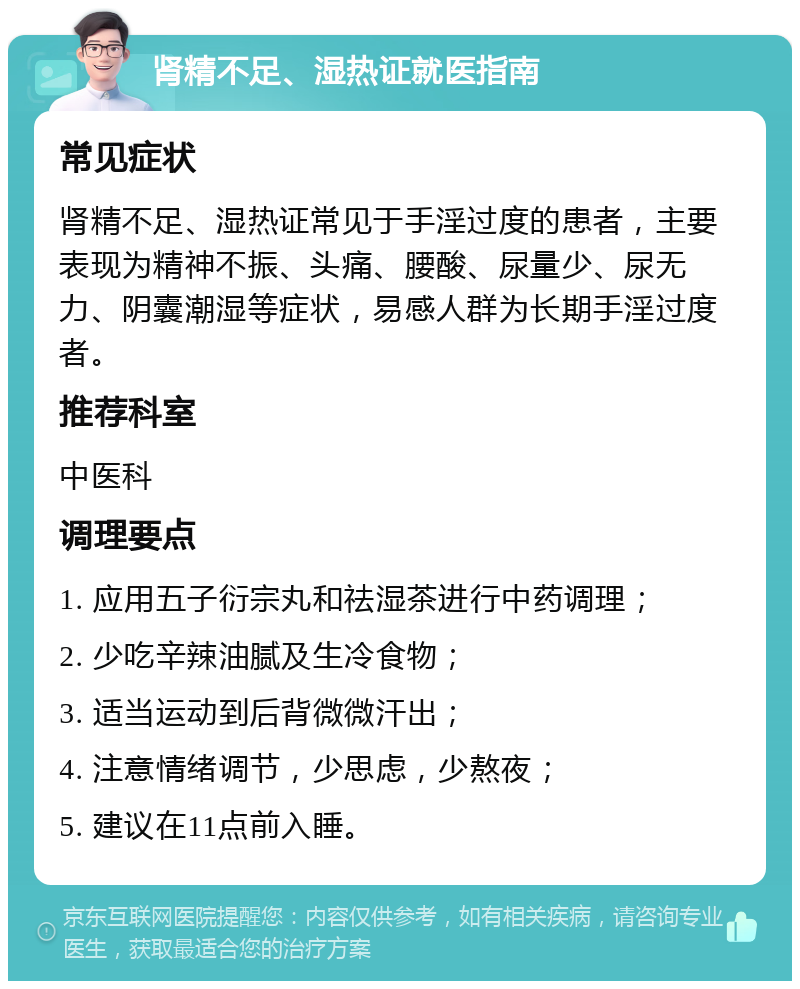 肾精不足、湿热证就医指南

常见症状

肾精不足、湿热证常见于手淫过度的患者，主要表现为精神不振、头痛、腰酸、尿量少、尿无力、阴囊潮湿等症状，易感人群为长期手淫过度者。

推荐科室

中医科

调理要点

1. 应用五子衍宗丸和祛湿茶进行中药调理；

2. 少吃辛辣油腻及生冷食物；

3. 适当运动到后背微微汗出；

4. 注意情绪调节，少思虑，少熬夜；

5. 建议在11点前入睡。

京东互联网医院提醒您：内容仅供参考，如有相关疾病，请咨询专业医生，获取最适合您的治疗方案